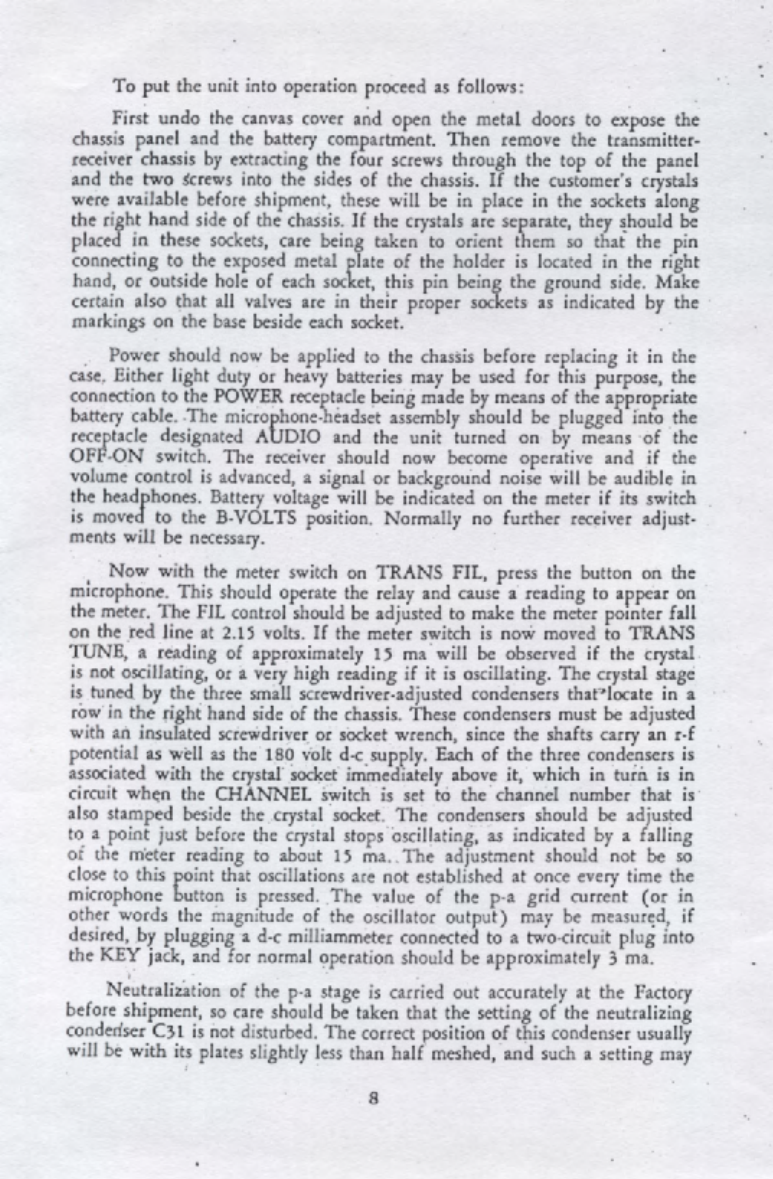 To put the unit into operation proceed as follows:

First undo the canvas cover and open the metal doors to expose the chassis panel and the battery compartment. Then remove the transmitter-receiver chassis by extracting the four screws through the top of the panel and the two screws into the sides of the chassis. If the customer's crystals were available before shipment, these will be in place in the sockets along the right hand side of the chassis. If the crystals are separate, they should be placed in these sockets, care being taken to orient them so that the pin connecting to the exposed metal plate of the holder is located in the right hand, or outside hole of each socket, this pin being the ground side. Make certain also that all valves are in their proper sockets as indicated by the markings on the base beside each socket.

Power should now be applied to the chassis before replacing it in the case. Either light duty or heavy batteries may be used for this purpose, the connection to the POWER receptacle being made by means of the appropriate battery cable. The microphone-headset assembly should be plugged into the receptacle designated AUDIO and the unit turned on by means of the OFF-ON switch. The receiver should now become operative and if the volume control is advanced, a signal or background noise will be audible in the headphones. Battery voltage will be indicated on the meter if its switch is moved to the B-VOLTS position. Normally no further receiver adjustments will be necessary.

Now with the meter switch on TRANS FIL, press the button on the microphone. This should operate the relay and cause a reading to appear on the meter. The FIL control should be adjusted to make the meter pointer fall on the red line at 2.15 volts. If the meter switch is now moved to TRANS TUNE, a reading of approximately 15 ma will be observed if the crystal is not oscillating, or a very high reading if it is oscillating. The crystal stage is tuned by the three small screwdriver-adjusted condensers that locate in a row in the right hand side of the chassis. These condensers must be adjusted with an insulated screwdriver or socket wrench, since the shafts carry an r-f potential as well as the 180 volt d-c supply. Each of the three condensers is associated with the crystal socket immediately above it, which in turn is in circuit when the CHANNEL switch is set to the channel number that is also stamped beside the crystal socket. The condensers should be adjusted to a point just before the crystal stops oscillating, as indicated by a falling of the meter reading to about 15 ma. The adjustment should not be so close to this point that oscillations are not established at once every time the microphone button is pressed. The value of the p-a grid current (or in other words the magnitude of the oscillator output) may be measured, if desired, by plugging a d-c milliammeter connected to a two-circuit plug into the KEY jack, and for normal operation should be approximately 3 ma.

Neutralization of the p-a stage is carried out accurately at the Factory before shipment, so care should be taken that the setting of the neutralizing condenser C31 is not disturbed. The correct position of this condenser usually will be with its plates slightly less than half meshed, and such a setting may

8